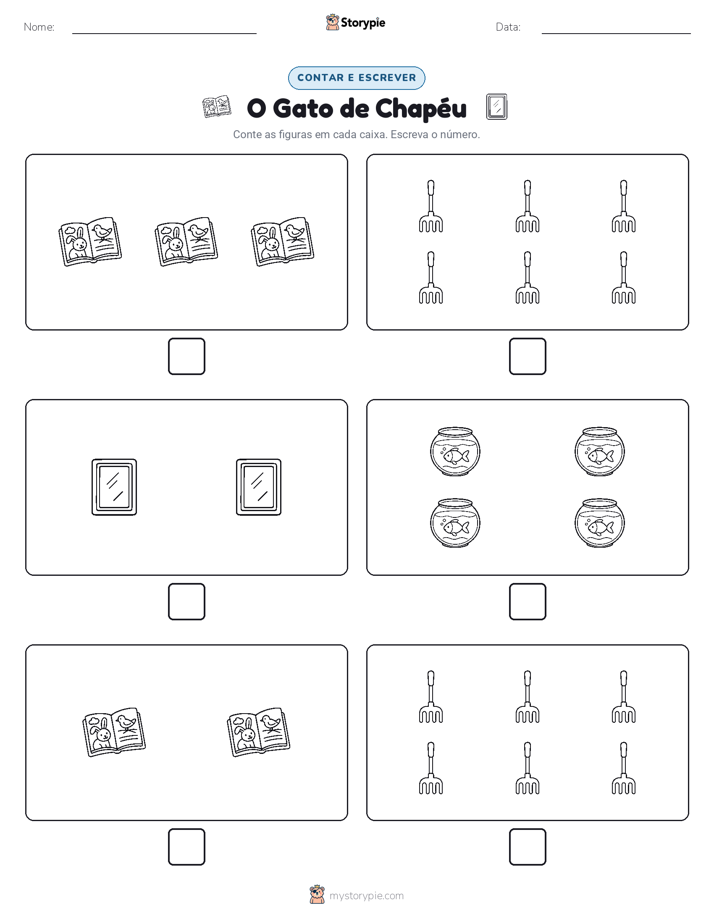 Nome:

Storypie

Data:

CONTAR E ESCREVER

O Gato de Chapéu

Conte as figuras em cada caixa. Escreva o número.

mystorypie.com